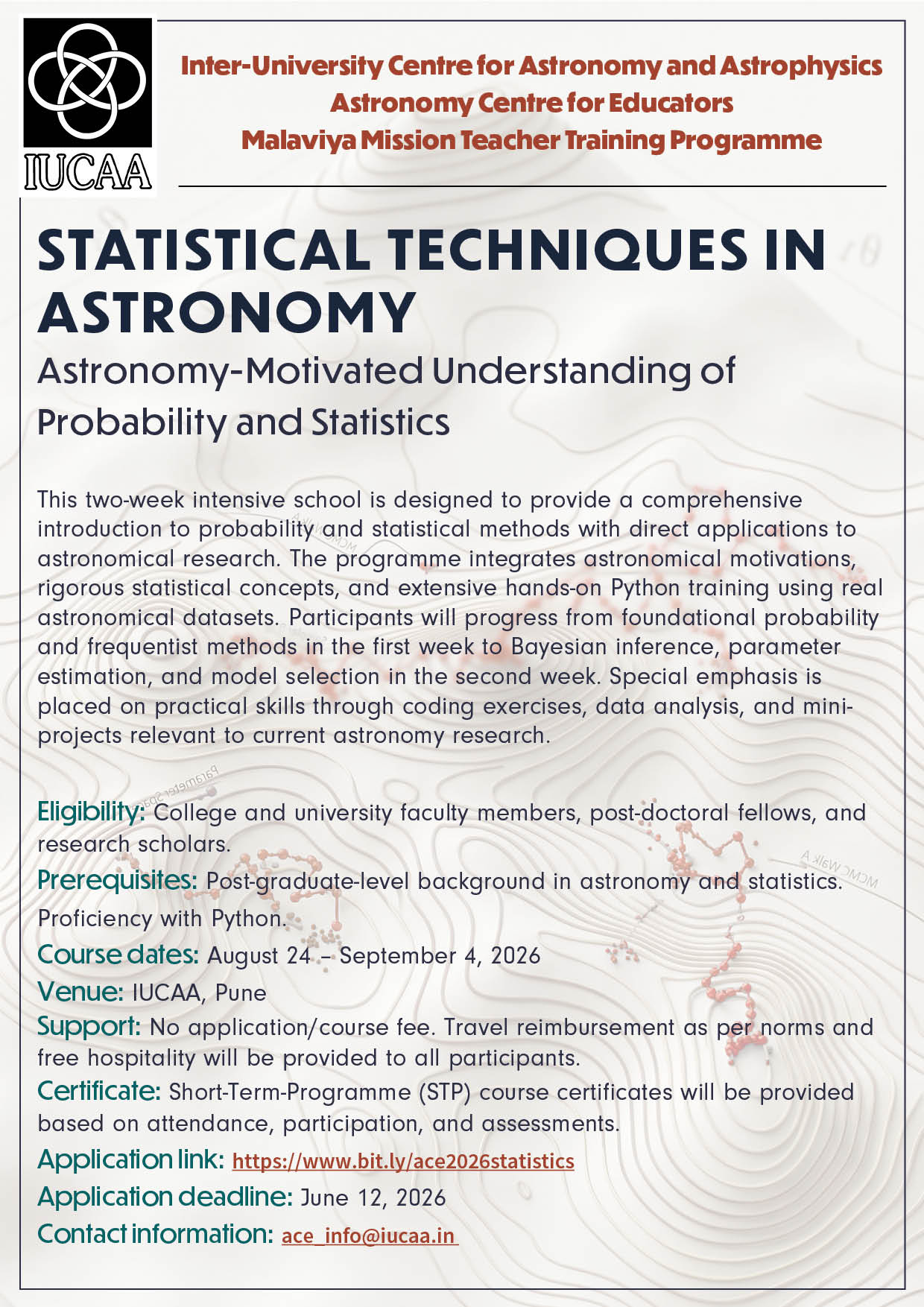 IUCAA

Inter-University Centre for Astronomy and Astrophysics
Astronomy Centre for Educators
Malaviya Mission Teacher Training Programme

STATISTICAL TECHNIQUES IN ASTRONOMY

Astronomy-Motivated Understanding of Probability and Statistics

This two-week intensive school is designed to provide a comprehensive introduction to probability and statistical methods with direct applications to astronomical research. The programme integrates astronomical motivations, rigorous statistical concepts, and extensive hands-on Python training using real astronomical datasets. Participants will progress from foundational probability and frequentist methods in the first week to Bayesian inference, parameter estimation, and model selection in the second week. Special emphasis is placed on practical skills through coding exercises, data analysis, and mini-projects relevant to current astronomy research.

Eligibility: College and university faculty members, post-doctoral fellows, and research scholars.

Prerequisites: Post-graduate-level background in astronomy and statistics. Proficiency with Python.

Course dates: August 24 – September 4, 2026

Venue: IUCAA, Pune

Support: No application/course fee. Travel reimbursement as per norms and free hospitality will be provided to all participants.

Certificate: Short-Term-Programme (STP) course certificates will be provided based on attendance, participation, and assessments.

Application link: https://www.bit.ly/ace2026statistics

Application deadline: June 12, 2026

Contact information: ace_info@iucaa.in